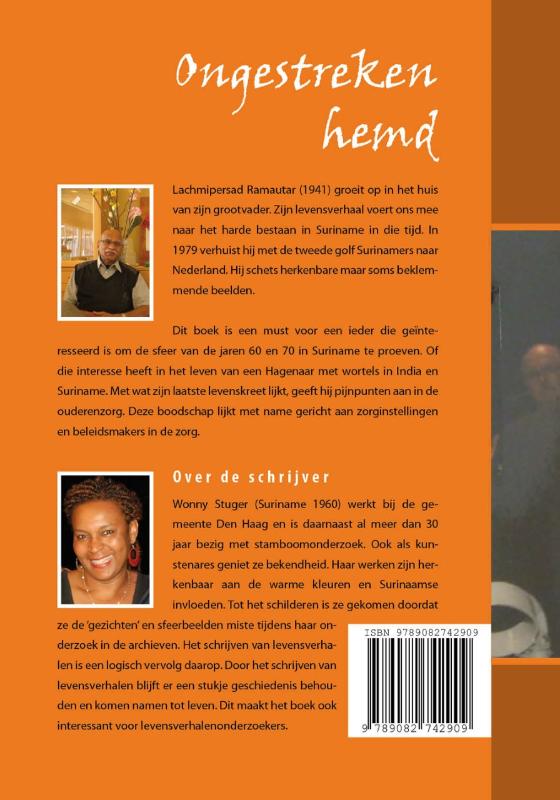 Ongestreken hemd

Lachmipersad Ramautar (1941) groeit op in het huis van zijn grootvader. Zijn levensverhaal voert ons mee naar het harde bestaan in Suriname in die tijd. In 1979 verhuist hij met de tweede golf Surinamers naar Nederland. Hij schets herkenbare maar soms beklemmende beelden.

Dit boek is een must voor een ieder die geïnteresseerd is om de sfeer van de jaren 60 en 70 in Suriname te proeven. Of die interesse heeft in het leven van een Hagenaar met wortels in India en Suriname. Met wat zijn laatste levenskreet lijkt, geeft hij pijnpunten aan in de ouderenzorg. Deze boodschap lijkt met name gericht aan zorginstellingen en beleidsmakers in de zorg.

Over de schrijver

Wonny Stuger (Suriname 1960) werkt bij de gemeente Den Haag en is daarnaast al meer dan 30 jaar bezig met stamboomonderzoek. Ook als kunstenares geniet ze bekendheid. Haar werken zijn herkenbaar aan de warme kleuren en Surinaamse invloeden. Tot het schilderen is ze gekomen doordat ze de 'gezichten' en sfeerbeelden miste tijdens haar onderzoek in de archieven. Het schrijven van levensverhalen is een logisch vervolg daarop. Door het schrijven van levensverhalen blijft er een stukje geschiedenis behouden en komen namen tot leven. Dit maakt het boek ook interessant voor levensverhalenonderzoekers.

ISBN 9789082742909

9 789082 742909